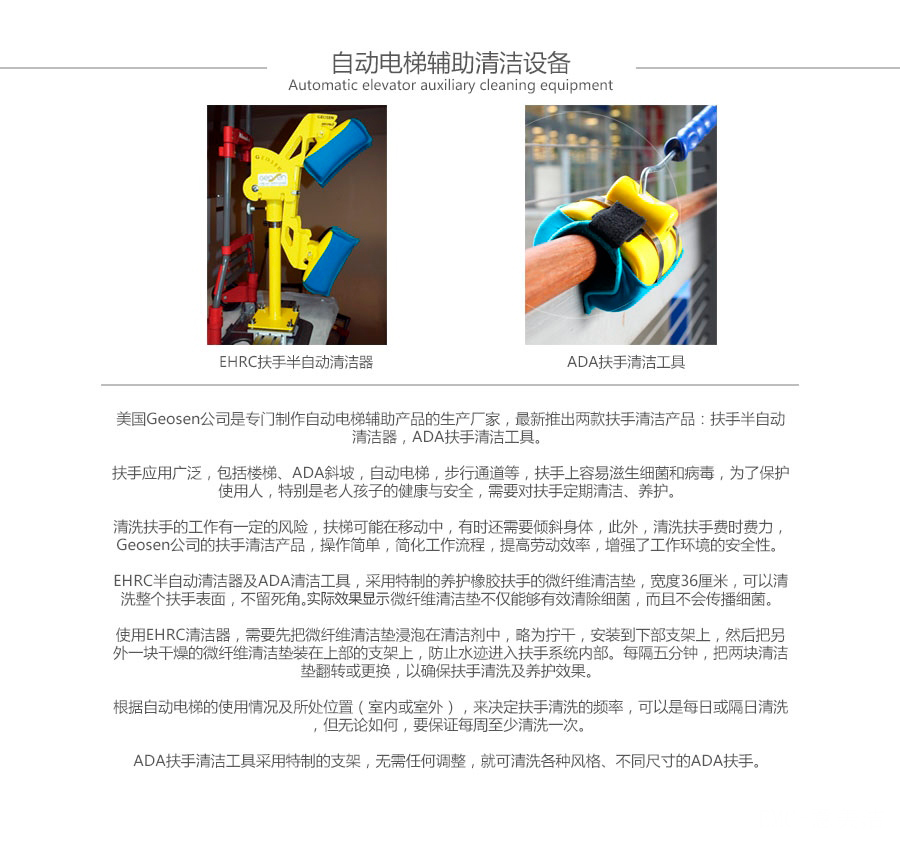 自动电梯辅助清洁设备
Automatic elevator auxiliary cleaning equipment

EHRC扶手半自动清洁器

ADA扶手清洁工具

美国Geosen公司是专门制作自动电梯辅助产品的生产厂家，最新推出两款扶手清洁产品：扶手半自动清洁器，ADA扶手清洁工具。

扶手应用广泛，包括楼梯、ADA斜坡，自动电梯，步行通道等，扶手上容易滋生细菌和病毒，为了保护使用人，特别是老人孩子的健康与安全，需要对扶手定期清洁、养护。

清洗扶手的工作有一定的风险，扶梯可能在移动中，有时还需要倾斜身体，此外，清洗扶手费时费力，Geosen公司的扶手清洁产品，操作简单，简化工作流程，提高劳动效率，增强了工作环境的安全性。

EHRC半自动清洁器及ADA清洁工具，采用特制的养护橡胶扶手的微纤维清洁垫，宽度36厘米，可以清洗整个扶手表面，不留死角。实际效果显示微纤维清洁垫不仅能够有效清除细菌，而且不会传播细菌。

使用EHRC清洁器，需要先把微纤维清洁垫浸泡在清洁剂中，略为拧干，安装到下部支架上，然后把另外一块干燥的微纤维清洁垫装在上部的支架上，防止水迹进入扶手系统内部。每隔五分钟，把两块清洁垫翻转或更换，以确保扶手清洗及养护效果。

根据自动电梯的使用情况及所处位置（室内或室外），来决定扶手清洗的频率，可以是每日或隔日清洗，但无论如何，要保证每周至少清洗一次。

ADA扶手清洁工具采用特制的支架，无需任何调整，就可清洗各种风格、不同尺寸的ADA扶手。